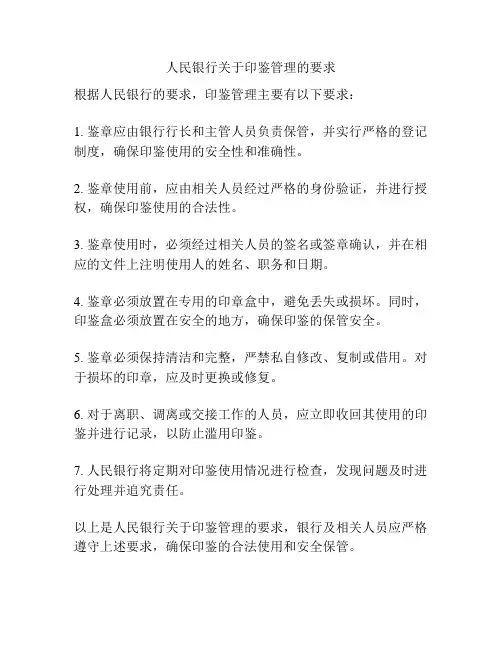 人民银行关于印鉴管理的要求

根据人民银行的要求，印鉴管理主要有以下要求：

1. 鉴章应由银行行长和主管人员负责保管，并实行严格的登记制度，确保印鉴使用的安全性和准确性。

2. 鉴章使用前，应由相关人员经过严格的身份验证，并进行授权，确保印鉴使用的合法性。

3. 鉴章使用时，必须经过相关人员的签名或签章确认，并在相应的文件上注明使用人的姓名、职务和日期。

4. 鉴章必须放置在专用的印章盒中，避免丢失或损坏。同时，印鉴盒必须放置在安全的地方，确保印鉴的保管安全。

5. 鉴章必须保持清洁和完整，严禁私自修改、复制或借用。对于损坏的印章，应及时更换或修复。

6. 对于离职、调离或交接工作的人员，应立即收回其使用的印鉴并进行记录，以防止滥用印鉴。

7. 人民银行将定期对印鉴使用情况进行检查，发现问题及时进行处理并追究责任。

以上是人民银行关于印鉴管理的要求，银行及相关人员应严格遵守上述要求，确保印鉴的合法使用和安全保管。